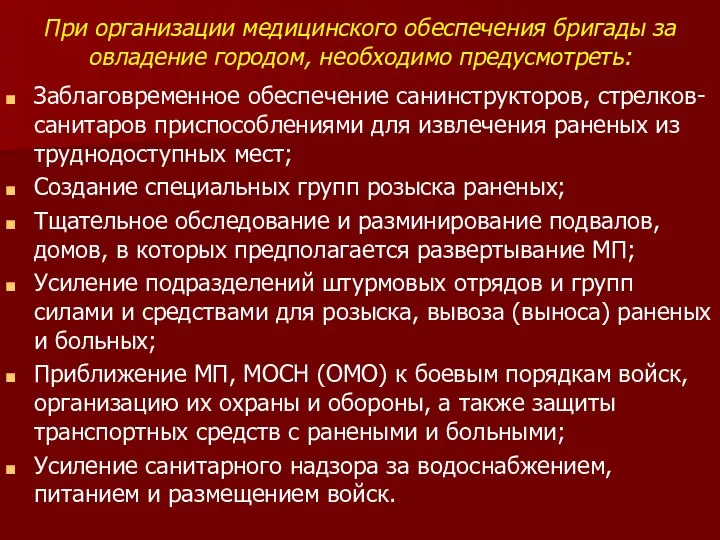 При организации медицинского обеспечения бригады за овладение городом, необходимо предусмотреть:

Заблаговременное обеспечение санинструкторов, стрелков-санитаров приспособлениями для извлечения раненых из труднодоступных мест;

Создание специальных групп розыска раненых;

Тщательное обследование и разминирование подвалов, домов, в которых предполагается развертывание МП;

Усиление подразделений штурмовых отрядов и групп силами и средствами для розыска, вывоза (выноса) раненых и больных;

Приближение МП, МОСН (ОМО) к боевым порядкам войск, организацию их охраны и обороны, а также защиты транспортных средств с ранеными и больными;

Усиление санитарного надзора за водоснабжением, питанием и размещением войск.